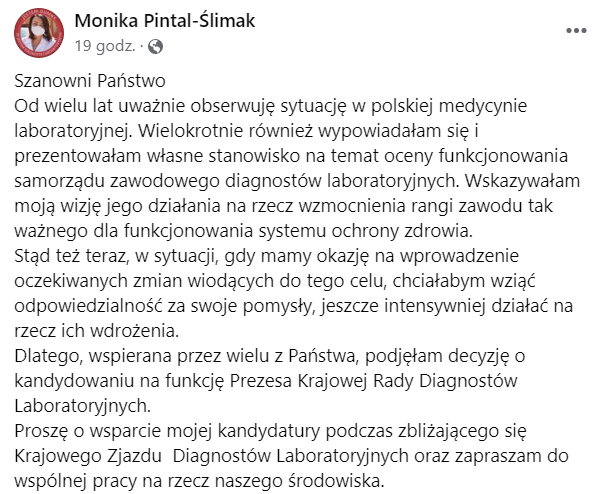 Monika Pintal-Ślimak
19 godz. ·

Szanowni Państwo
Od wielu lat uważnie obserwuję sytuację w polskiej medycynie laboratoryjnej. Wielokrotnie również wypowiadałam się i prezentowałam własne stanowisko na temat oceny funkcjonowania samorządu zawodowego diagnostów laboratoryjnych. Wskazywałam moją wizję jego działania na rzecz wzmocnienia rangi zawodu tak ważnego dla funkcjonowania systemu ochrony zdrowia.
Stąd też teraz, w sytuacji, gdy mamy okazję na wprowadzenie oczekiwanych zmian wiodących do tego celu, chciałabym wziąć odpowiedzialność za swoje pomysły, jeszcze intensywniej działać na rzecz ich wdrożenia.
Dlatego, wspierana przez wielu z Państwa, podjęłam decyzję o kandydowaniu na funkcję Prezesa Krajowej Rady Diagnostów Laboratoryjnych.
Proszę o wsparcie mojej kandydatury podczas zbliżającego się Krajowego Zjazdu Diagnostów Laboratoryjnych oraz zapraszam do wspólnej pracy na rzecz naszego środowiska.